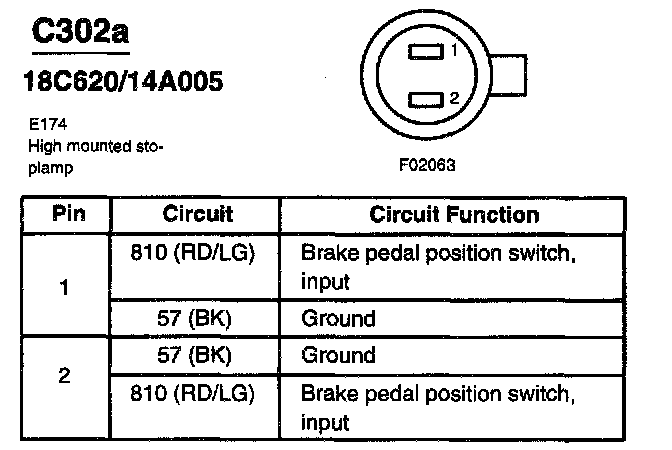 C302a

18C620/14A005

E174
High mounted stoplamp

1
2

F02063

| Pin | Circuit | Circuit Function |
|---|---|---|
| 1 | 810 (RD/LG) | Brake pedal position switch, input |
|  | 57 (BK) | Ground |
| 2 | 57 (BK) | Ground |
|  | 810 (RD/LG) | Brake pedal position switch, input |